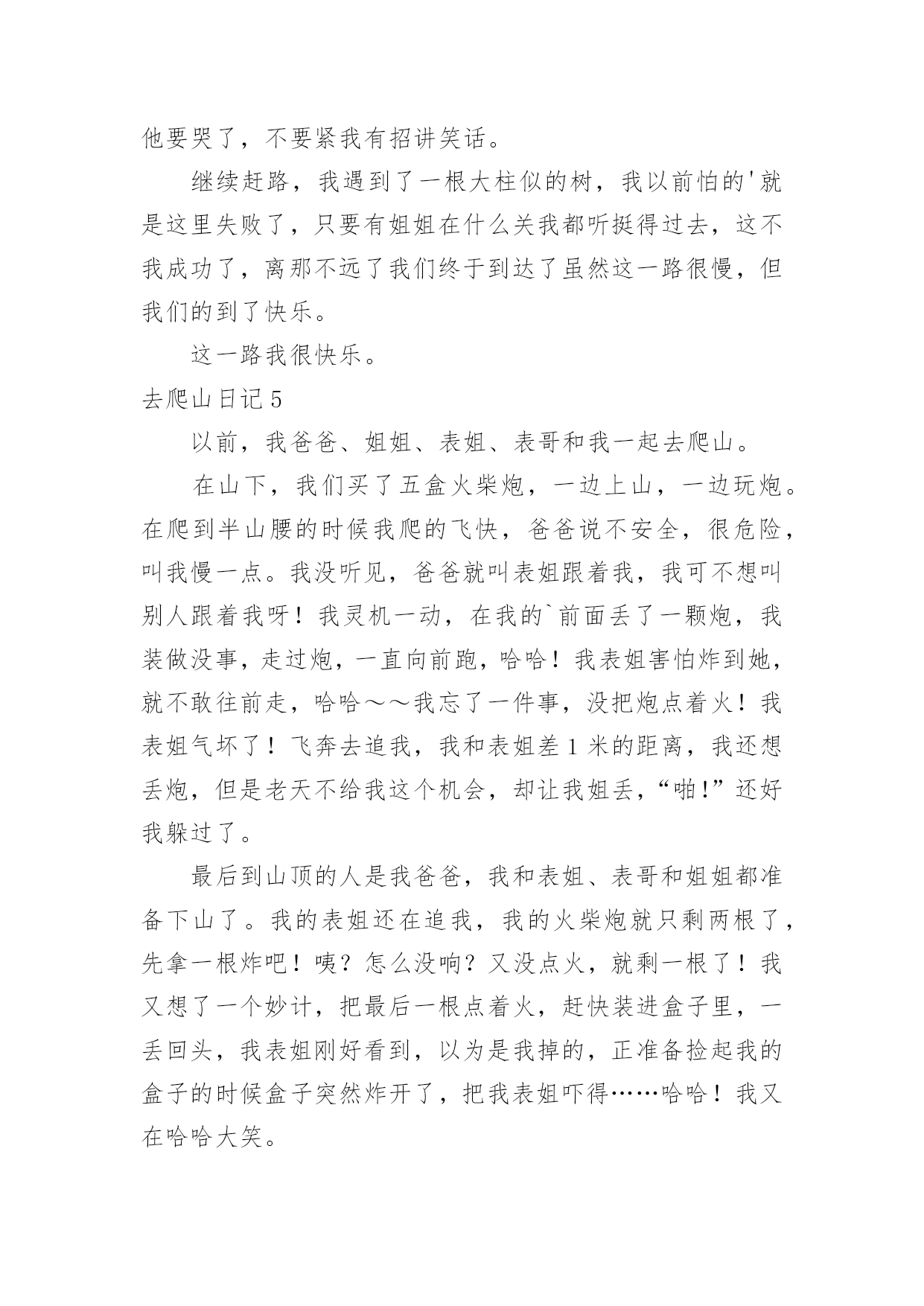 他要哭了，不要紧我有招讲笑话。

继续赶路，我遇到了一根大柱似的树，我以前怕的'就是这里失败了，只要有姐姐在什么关我都听挺得过去，这不我成功了，离那不远了我们终于到达了虽然这一路很慢，但我们的到了快乐。

这一路我很快乐。

去爬山日记 5

以前，我爸爸、姐姐、表姐、表哥和我一起去爬山。

在山下，我们买了五盒火柴炮，一边上山，一边玩炮。在爬到半山腰的时候我爬的飞快，爸爸说不安全，很危险，叫我慢一点。我没听见，爸爸就叫表姐跟着我，我可不想叫别人跟着我呀！我灵机一动，在我的`前面丢了一颗炮，我装做没事，走过炮，一直向前跑，哈哈！我表姐害怕炸到她，就不敢往前走，哈哈～～我忘了一件事，没把炮点着火！我表姐气坏了！飞奔去追我，我和表姐差 1 米的距离，我还想丢炮，但是老天不给我这个机会，却让我姐丢，“啪!”还好我躲过了。

最后到山顶的人是我爸爸，我和表姐、表哥和姐姐都准备下山了。我的表姐还在追我，我的火柴炮就只剩两根了，先拿一根炸吧！咦？怎么没响？又没点火，就剩一根了！我又想了一个妙计，把最后一根点着火，赶快装进盒子里，一丢回头，我表姐刚好看到，以为是我掉的，正准备捡起我的盒子的时候盒子突然炸开了，把我表姐吓得……哈哈！我又在哈哈大笑。